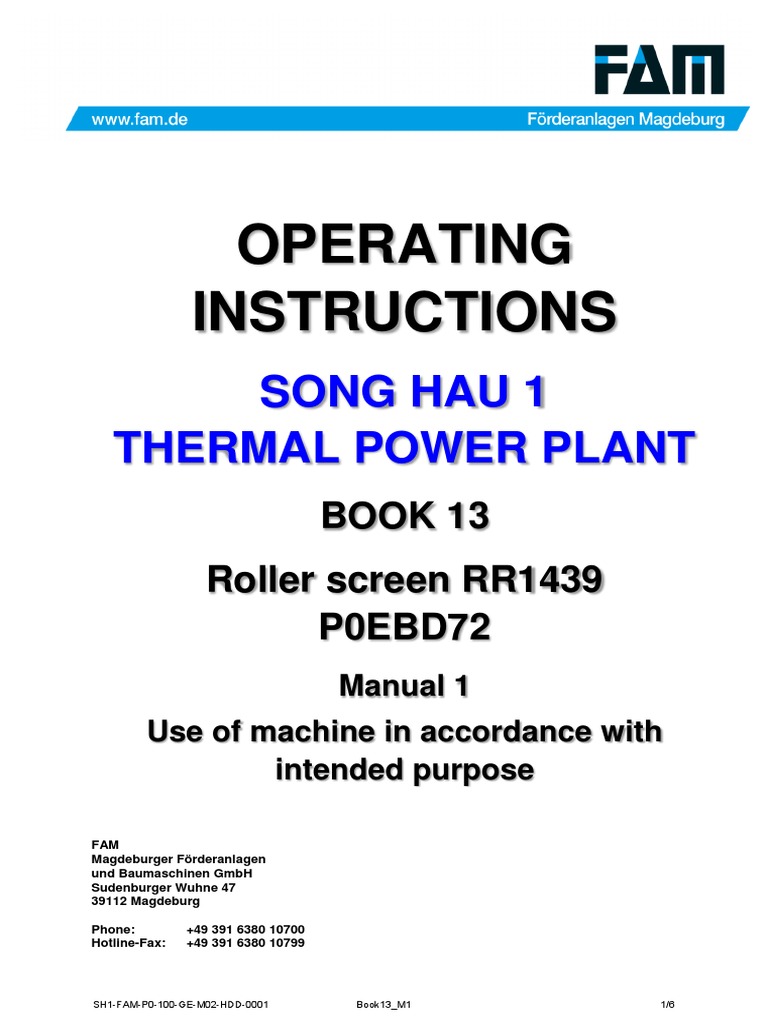 FAM

www.fam.de

Förderanlagen Magdeburg

OPERATING INSTRUCTIONS

SONG HAU 1
THERMAL POWER PLANT

BOOK 13

Roller screen RR1439
P0EBD72

Manual 1

Use of machine in accordance with intended purpose

FAM
Magdeburger Förderanlagen
und Baumaschinen GmbH
Sudenburger Wuhne 47
39112 Magdeburg

Phone: +49 391 6380 10700
Hotline-Fax: +49 391 6380 10799

SH1-FAM-P0-100-GE-M02-HDD-0001 Book13_M1 1/6